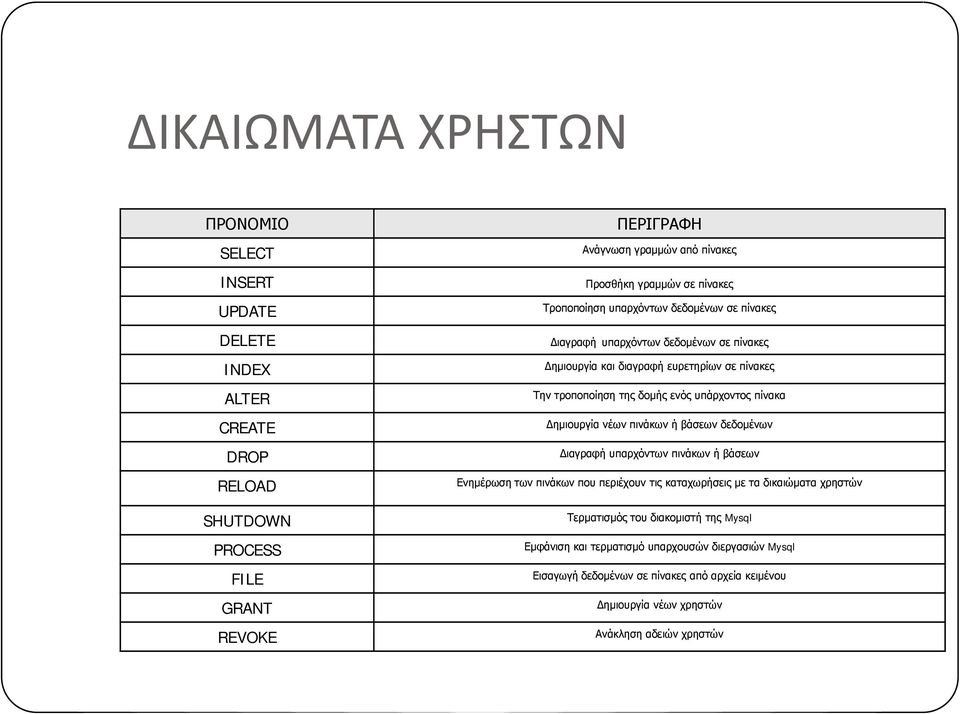 ΔΙΚΑΙΩΜΑΤΑ ΧΡΗΣΤΩΝ

| ΠΡΟΝΟΜΙΟ | ΠΕΡΙΓΡΑΦΗ |
|---|---|
| SELECT | Ανάγνωση γραμμών από πίνακες |
| INSERT | Προσθήκη γραμμών σε πίνακες |
| UPDATE | Τροποποίηση υπαρχόντων δεδομένων σε πίνακες |
| DELETE | Διαγραφή υπαρχόντων δεδομένων σε πίνακες |
| INDEX | Δημιουργία και διαγραφή ευρετηρίων σε πίνακες |
| ALTER | Την τροποποίηση της δομής ενός υπάρχοντος πίνακα |
| CREATE | Δημιουργία νέων πινάκων ή βάσεων δεδομένων |
| DROP | Διαγραφή υπαρχόντων πινάκων ή βάσεων |
| RELOAD | Ενημέρωση των πινάκων που περιέχουν τις καταχωρήσεις με τα δικαιώματα χρηστών |
| SHUTDOWN | Τερματισμός του διακομιστή της Mysql |
| PROCESS | Εμφάνιση και τερματισμό υπαρχουσών διεργασιών Mysql |
| FILE | Εισαγωγή δεδομένων σε πίνακες από αρχεία κειμένου |
| GRANT | Δημιουργία νέων χρηστών |
| REVOKE | Ανάκληση αδειών χρηστών |